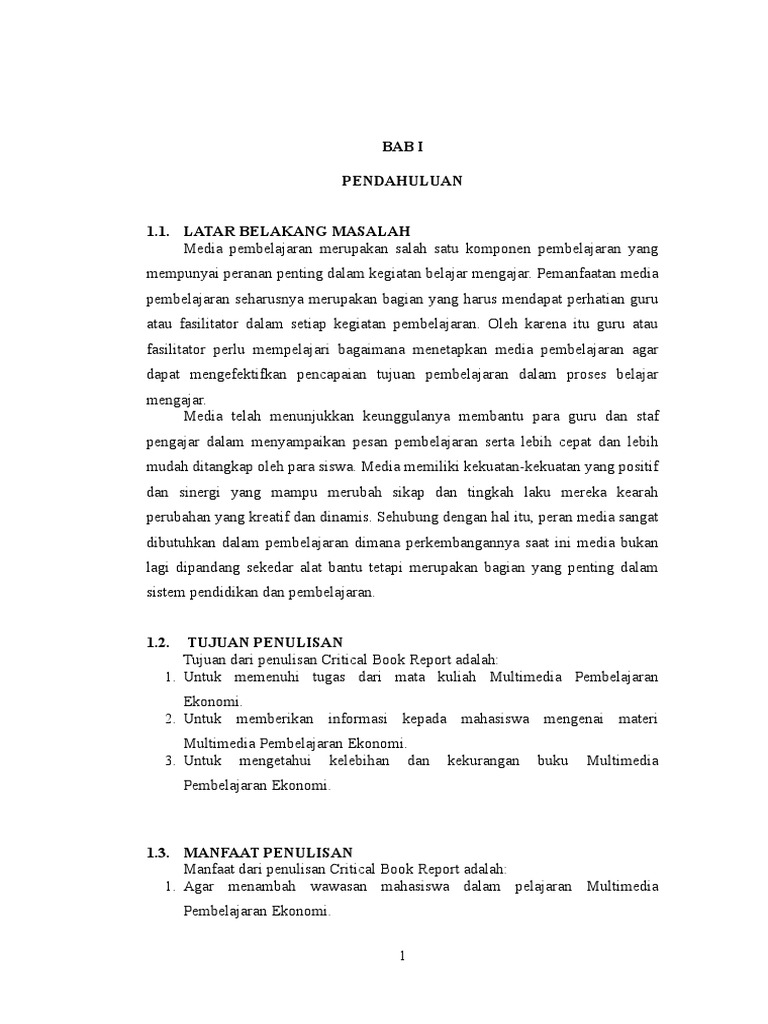 BAB I

PENDAHULUAN

1.1. LATAR BELAKANG MASALAH

Media pembelajaran merupakan salah satu komponen pembelajaran yang mempunyai peranan penting dalam kegiatan belajar mengajar. Pemanfaatan media pembelajaran seharusnya merupakan bagian yang harus mendapat perhatian guru atau fasilitator dalam setiap kegiatan pembelajaran. Oleh karena itu guru atau fasilitator perlu mempelajari bagaimana menetapkan media pembelajaran agar dapat mengefektifkan pencapaian tujuan pembelajaran dalam proses belajar mengajar.

Media telah menunjukkan keunggulanya membantu para guru dan staf pengajar dalam menyampaikan pesan pembelajaran serta lebih cepat dan lebih mudah ditangkap oleh para siswa. Media memiliki kekuatan-kekuatan yang positif dan sinergi yang mampu merubah sikap dan tingkah laku mereka kearah perubahan yang kreatif dan dinamis. Sehubung dengan hal itu, peran media sangat dibutuhkan dalam pembelajaran dimana perkembangannya saat ini media bukan lagi dipandang sekedar alat bantu tetapi merupakan bagian yang penting dalam sistem pendidikan dan pembelajaran.

1.2. TUJUAN PENULISAN

Tujuan dari penulisan Critical Book Report adalah:

1. Untuk memenuhi tugas dari mata kuliah Multimedia Pembelajaran Ekonomi.
2. Untuk memberikan informasi kepada mahasiswa mengenai materi Multimedia Pembelajaran Ekonomi.
3. Untuk mengetahui kelebihan dan kekurangan buku Multimedia Pembelajaran Ekonomi.

1.3. MANFAAT PENULISAN

Manfaat dari penulisan Critical Book Report adalah:

1. Agar menambah wawasan mahasiswa dalam pelajaran Multimedia Pembelajaran Ekonomi.

1